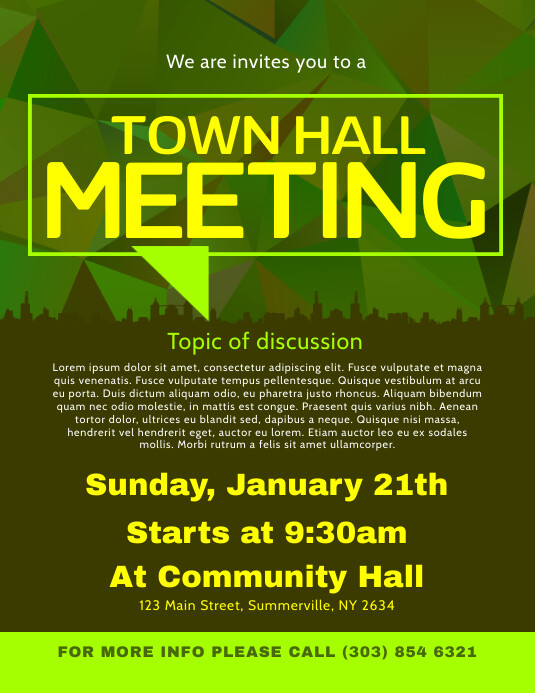 We are invites you to a

TOWN HALL
MEETING

Topic of discussion

Lorem ipsum dolor sit amet, consectetur adipiscing elit. Fusce vulputate et magna quis venenatis. Fusce vulputate tempus pellentesque. Quisque vestibulum at arcu eu porta. Duis dictum aliquam odio, eu pharetra justo rhoncus. Aliquam bibendum quam nec odio molestie, in mattis est congue. Praesent quis varius nibh. Aenean tortor dolor, ultrices eu blandit sed, dapibus a neque. Quisque nisi massa, hendrerit vel hendrerit eget, auctor eu lorem. Etiam auctor leo eu ex sodales mollis. Morbi rutrum a felis sit amet ullamcorper.

Sunday, January 21th

Starts at 9:30am

At Community Hall

123 Main Street, Summerville, NY 2634

FOR MORE INFO PLEASE CALL (303) 854 6321